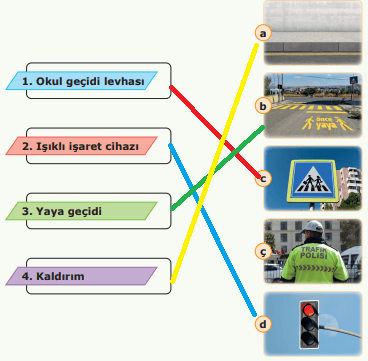 1. Okul geçidi levhası

2. Işıklı işaret cihazı

3. Yaya geçidi

4. Kaldırım

a

b

önce yaya

c

ç

TRAFİK POLİSİ

d